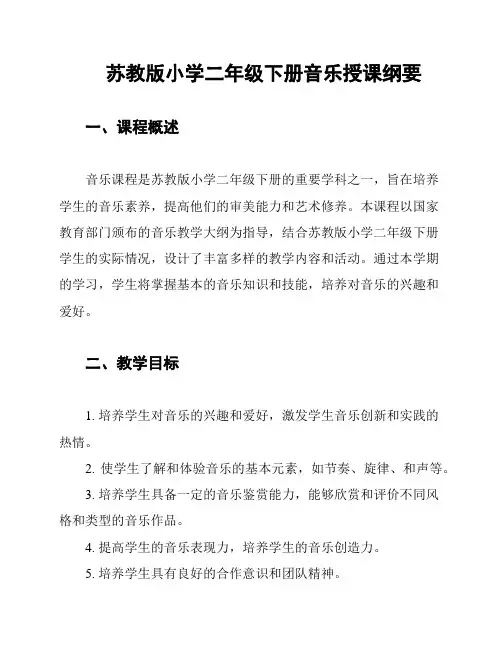 苏教版小学二年级下册音乐授课纲要

一、课程概述

音乐课程是苏教版小学二年级下册的重要学科之一，旨在培养学生的音乐素养，提高他们的审美能力和艺术修养。本课程以国家教育部门颁布的音乐教学大纲为指导，结合苏教版小学二年级下册学生的实际情况，设计了丰富多样的教学内容和活动。通过本学期的学习，学生将掌握基本的音乐知识和技能，培养对音乐的兴趣和爱好。

二、教学目标

1. 培养学生对音乐的兴趣和爱好，激发学生音乐创新和实践的热情。

2. 使学生了解和体验音乐的基本元素，如节奏、旋律、和声等。

3. 培养学生具备一定的音乐鉴赏能力，能够欣赏和评价不同风格和类型的音乐作品。

4. 提高学生的音乐表现力，培养学生的音乐创造力。

5. 培养学生具有良好的合作意识和团队精神。